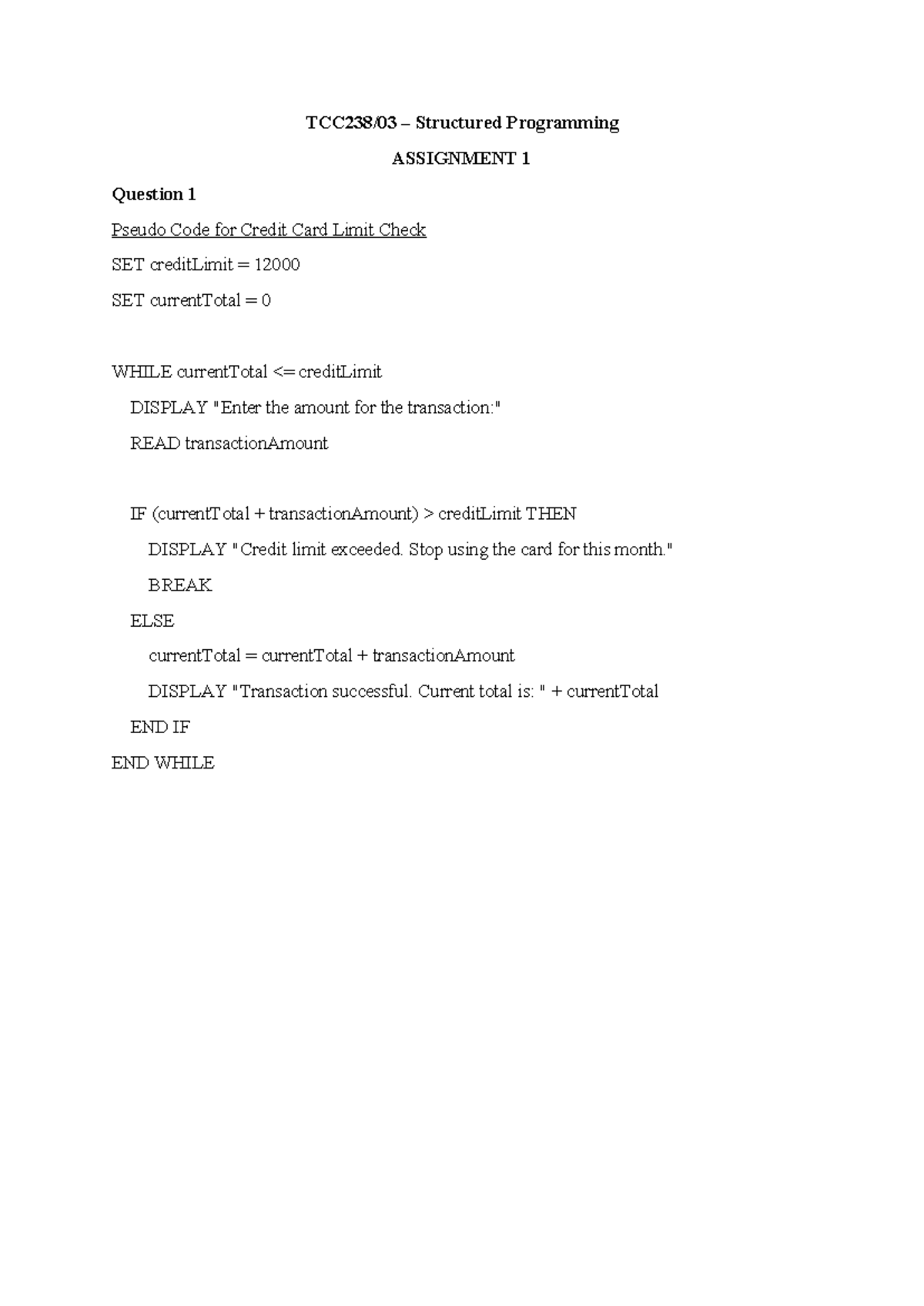 TCC238/03 – Structured Programming

ASSIGNMENT 1

Question 1

Pseudo Code for Credit Card Limit Check

SET creditLimit = 12000

SET currentTotal = 0

WHILE currentTotal <= creditLimit

DISPLAY "Enter the amount for the transaction:"

READ transactionAmount

IF (currentTotal + transactionAmount) > creditLimit THEN

DISPLAY "Credit limit exceeded. Stop using the card for this month."

BREAK

ELSE

currentTotal = currentTotal + transactionAmount

DISPLAY "Transaction successful. Current total is: " + currentTotal

END IF

END WHILE